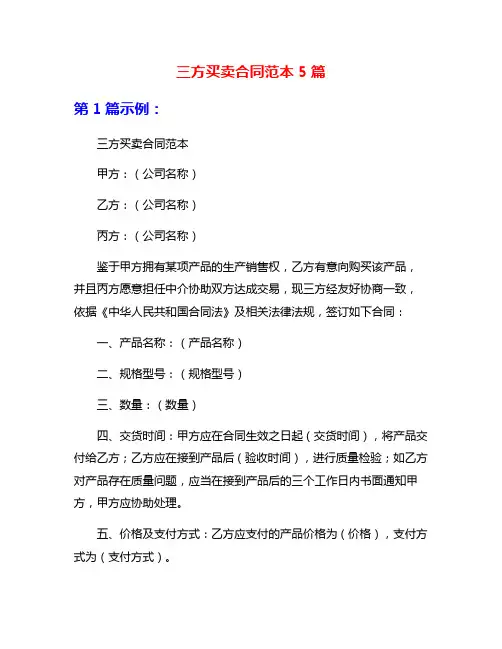 三方买卖合同范本 5 篇

第 1 篇示例：

三方买卖合同范本

甲方：（公司名称）

乙方：（公司名称）

丙方：（公司名称）

鉴于甲方拥有某项产品的生产销售权，乙方有意向购买该产品，并且丙方愿意担任中介协助双方达成交易，现三方经友好协商一致，依据《中华人民共和国合同法》及相关法律法规，签订如下合同：

一、产品名称：（产品名称）

二、规格型号：（规格型号）

三、数量：（数量）

四、交货时间：甲方应在合同生效之日起（交货时间），将产品交付给乙方；乙方应在接到产品后（验收时间），进行质量检验；如乙方对产品存在质量问题，应当在接到产品后的三个工作日内书面通知甲方，甲方应协助处理。

五、价格及支付方式：乙方应支付的产品价格为（价格），支付方式为（支付方式）。